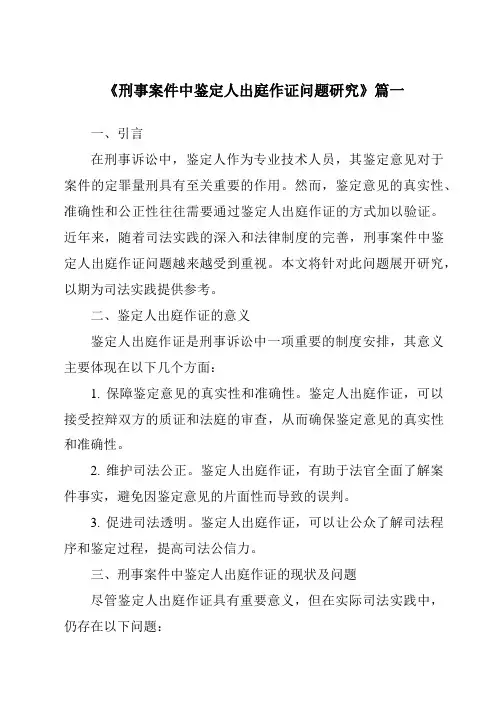 《刑事案件中鉴定人出庭作证问题研究》篇一

一、引言

在刑事诉讼中，鉴定人作为专业技术人员，其鉴定意见对于案件的定罪量刑具有至关重要的作用。然而，鉴定意见的真实性、准确性和公正性往往需要通过鉴定人出庭作证的方式加以验证。近年来，随着司法实践的深入和法律制度的完善，刑事案件中鉴定人出庭作证问题越来越受到重视。本文将针对此问题展开研究，以期为司法实践提供参考。

二、鉴定人出庭作证的意义

鉴定人出庭作证是刑事诉讼中一项重要的制度安排，其意义主要体现在以下几个方面：

1. 保障鉴定意见的真实性和准确性。鉴定人出庭作证，可以接受控辩双方的质证和法庭的审查，从而确保鉴定意见的真实性和准确性。

2. 维护司法公正。鉴定人出庭作证，有助于法官全面了解案件事实，避免因鉴定意见的片面性而导致的误判。

3. 促进司法透明。鉴定人出庭作证，可以让公众了解司法程序和鉴定过程，提高司法公信力。

三、刑事案件中鉴定人出庭作证的现状及问题

尽管鉴定人出庭作证具有重要意义，但在实际司法实践中，仍存在以下问题：